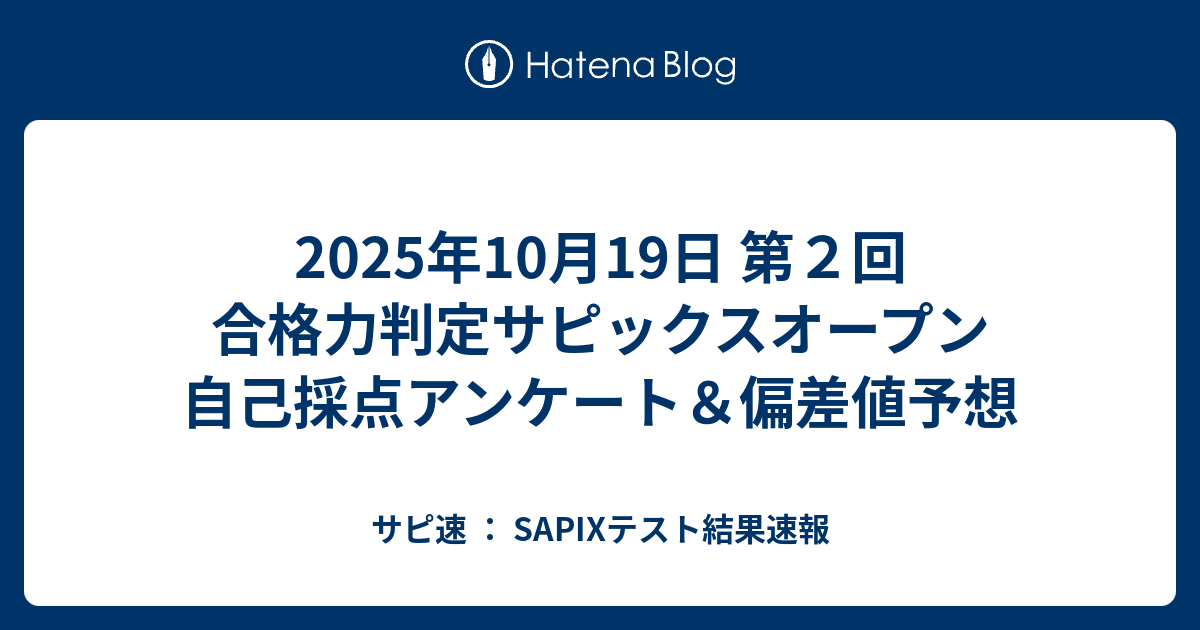 Hatena Blog

2025年10月19日 第２回 合格力判定サピックスオープン 自己採点アンケート＆偏差値予想

サピ速 ： SAPIXテスト結果速報